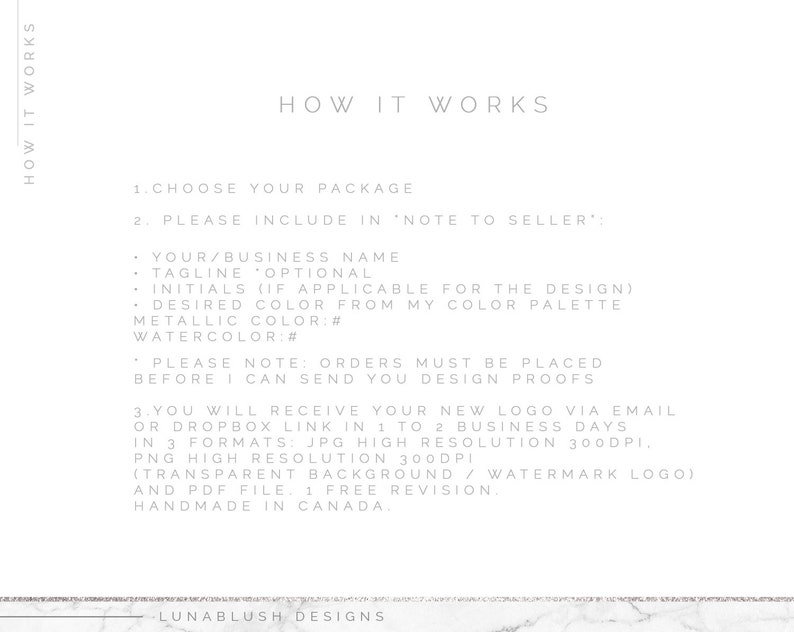 HOW IT WORKS

HOW IT WORKS

1.CHOOSE YOUR PACKAGE

2. PLEASE INCLUDE IN "NOTE TO SELLER":

• YOUR/BUSINESS NAME
• TAGLINE *OPTIONAL
• INITIALS (IF APPLICABLE FOR THE DESIGN)
• DESIRED COLOR FROM MY COLOR PALETTE
METALLIC COLOR:#
WATERCOLOR:#

* PLEASE NOTE: ORDERS MUST BE PLACED BEFORE I CAN SEND YOU DESIGN PROOFS

3.YOU WILL RECEIVE YOUR NEW LOGO VIA EMAIL OR DROPBOX LINK IN 1 TO 2 BUSINESS DAYS IN 3 FORMATS: JPG HIGH RESOLUTION 300DPI, PNG HIGH RESOLUTION 300DPI (TRANSPARENT BACKGROUND / WATERMARK LOGO) AND PDF FILE. 1 FREE REVISION.
HANDMADE IN CANADA.

LUNABLUSH DESIGNS